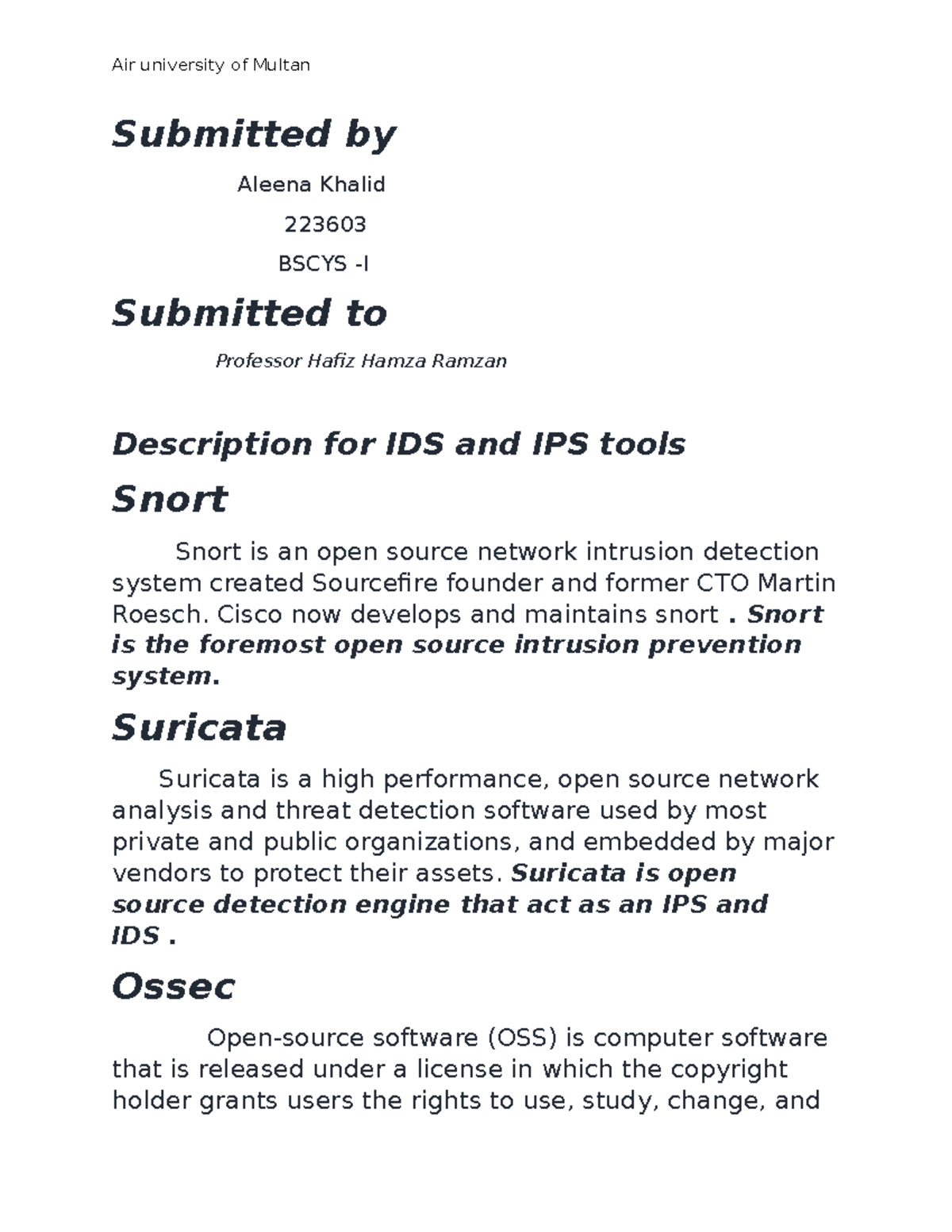 Air university of Multan

Submitted by

Aleena Khalid

223603

BSCYS -I

Submitted to

Professor Hafiz Hamza Ramzan

Description for IDS and IPS tools

Snort

Snort is an open source network intrusion detection system created Sourcefire founder and former CTO Martin Roesch. Cisco now develops and maintains snort . Snort is the foremost open source intrusion prevention system.

Suricata

Suricata is a high performance, open source network analysis and threat detection software used by most private and public organizations, and embedded by major vendors to protect their assets. Suricata is open source detection engine that act as an IPS and IDS .

Ossec

Open-source software (OSS) is computer software that is released under a license in which the copyright holder grants users the rights to use, study, change, and